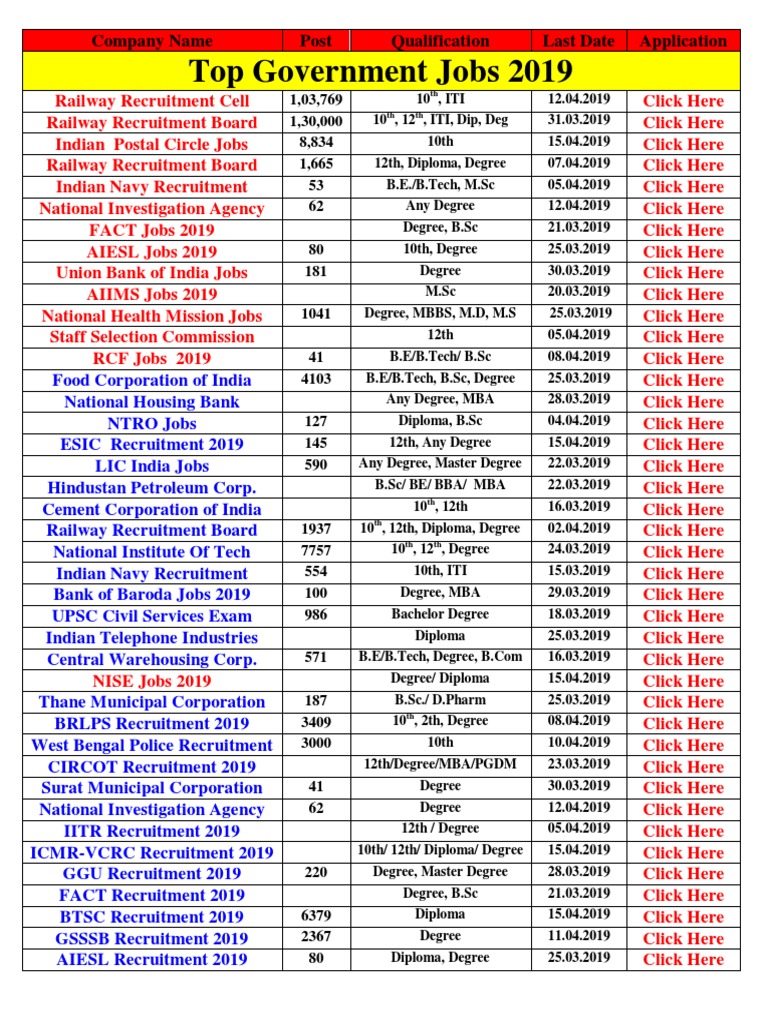 | Company Name | Post | Qualification | Last Date | Application |
|---|---|---|---|---|
| Top Government Jobs 2019 | | | | |
| Railway Recruitment Cell | 1,03,769 | $10^{th}$, ITI | 12.04.2019 | Click Here |
| Railway Recruitment Board | 1,30,000 | $10^{th}$, $12^{th}$, ITI, Dip, Deg | 31.03.2019 | Click Here |
| Indian Postal Circle Jobs | 8,834 | 10th | 15.04.2019 | Click Here |
| Railway Recruitment Board | 1,665 | 12th, Diploma, Degree | 07.04.2019 | Click Here |
| Indian Navy Recruitment | 53 | B.E./B.Tech, M.Sc | 05.04.2019 | Click Here |
| National Investigation Agency | 62 | Any Degree | 12.04.2019 | Click Here |
| FACT Jobs 2019 | | Degree, B.Sc | 21.03.2019 | Click Here |
| AIESL Jobs 2019 | 80 | 10th, Degree | 25.03.2019 | Click Here |
| Union Bank of India Jobs | 181 | Degree | 30.03.2019 | Click Here |
| AIIMS Jobs 2019 | | M.Sc | 20.03.2019 | Click Here |
| National Health Mission Jobs | 1041 | Degree, MBBS, M.D, M.S | 25.03.2019 | Click Here |
| Staff Selection Commission | | 12th | 05.04.2019 | Click Here |
| RCF Jobs 2019 | 41 | B.E/B.Tech/ B.Sc | 08.04.2019 | Click Here |
| Food Corporation of India | 4103 | B.E/B.Tech, B.Sc, Degree | 25.03.2019 | Click Here |
| National Housing Bank | | Any Degree, MBA | 28.03.2019 | Click Here |
| NTRO Jobs | 127 | Diploma, B.Sc | 04.04.2019 | Click Here |
| ESIC Recruitment 2019 | 145 | 12th, Any Degree | 15.04.2019 | Click Here |
| LIC India Jobs | 590 | Any Degree, Master Degree | 22.03.2019 | Click Here |
| Hindustan Petroleum Corp. | | B.Sc/ BE/ BBA/ MBA | 22.03.2019 | Click Here |
| Cement Corporation of India | | $10^{th}$, 12th | 16.03.2019 | Click Here |
| Railway Recruitment Board | 1937 | $10^{th}$, 12th, Diploma, Degree | 02.04.2019 | Click Here |
| National Institute Of Tech | 7757 | $10^{th}$, $12^{th}$, Degree | 24.03.2019 | Click Here |
| Indian Navy Recruitment | 554 | 10th, ITI | 15.03.2019 | Click Here |
| Bank of Baroda Jobs 2019 | 100 | Degree, MBA | 29.03.2019 | Click Here |
| UPSC Civil Services Exam | 986 | Bachelor Degree | 18.03.2019 | Click Here |
| Indian Telephone Industries | | Diploma | 25.03.2019 | Click Here |
| Central Warehousing Corp. | 571 | B.E/B.Tech, Degree, B.Com | 16.03.2019 | Click Here |
| NISE Jobs 2019 | | Degree/ Diploma | 15.04.2019 | Click Here |
| Thane Municipal Corporation | 187 | B.Sc./ D.Pharm | 25.03.2019 | Click Here |
| BRLPS Recruitment 2019 | 3409 | $10^{th}$, 2th, Degree | 08.04.2019 | Click Here |
| West Bengal Police Recruitment | 3000 | 10th | 10.04.2019 | Click Here |
| CIRCOT Recruitment 2019 | | 12th/Degree/MBA/PGDM | 23.03.2019 | Click Here |
| Surat Municipal Corporation | 41 | Degree | 30.03.2019 | Click Here |
| National Investigation Agency | 62 | Degree | 12.04.2019 | Click Here |
| IITR Recruitment 2019 | | 12th / Degree | 05.04.2019 | Click Here |
| ICMR-VCRC Recruitment 2019 | | 10th/ 12th/ Diploma/ Degree | 15.04.2019 | Click Here |
| GGU Recruitment 2019 | 220 | Degree, Master Degree | 28.03.2019 | Click Here |
| FACT Recruitment 2019 | | Degree, B.Sc | 21.03.2019 | Click Here |
| BTSC Recruitment 2019 | 6379 | Diploma | 15.04.2019 | Click Here |
| GSSSB Recruitment 2019 | 2367 | Degree | 11.04.2019 | Click Here |
| AIESL Recruitment 2019 | 80 | Diploma, Degree | 25.03.2019 | Click Here |